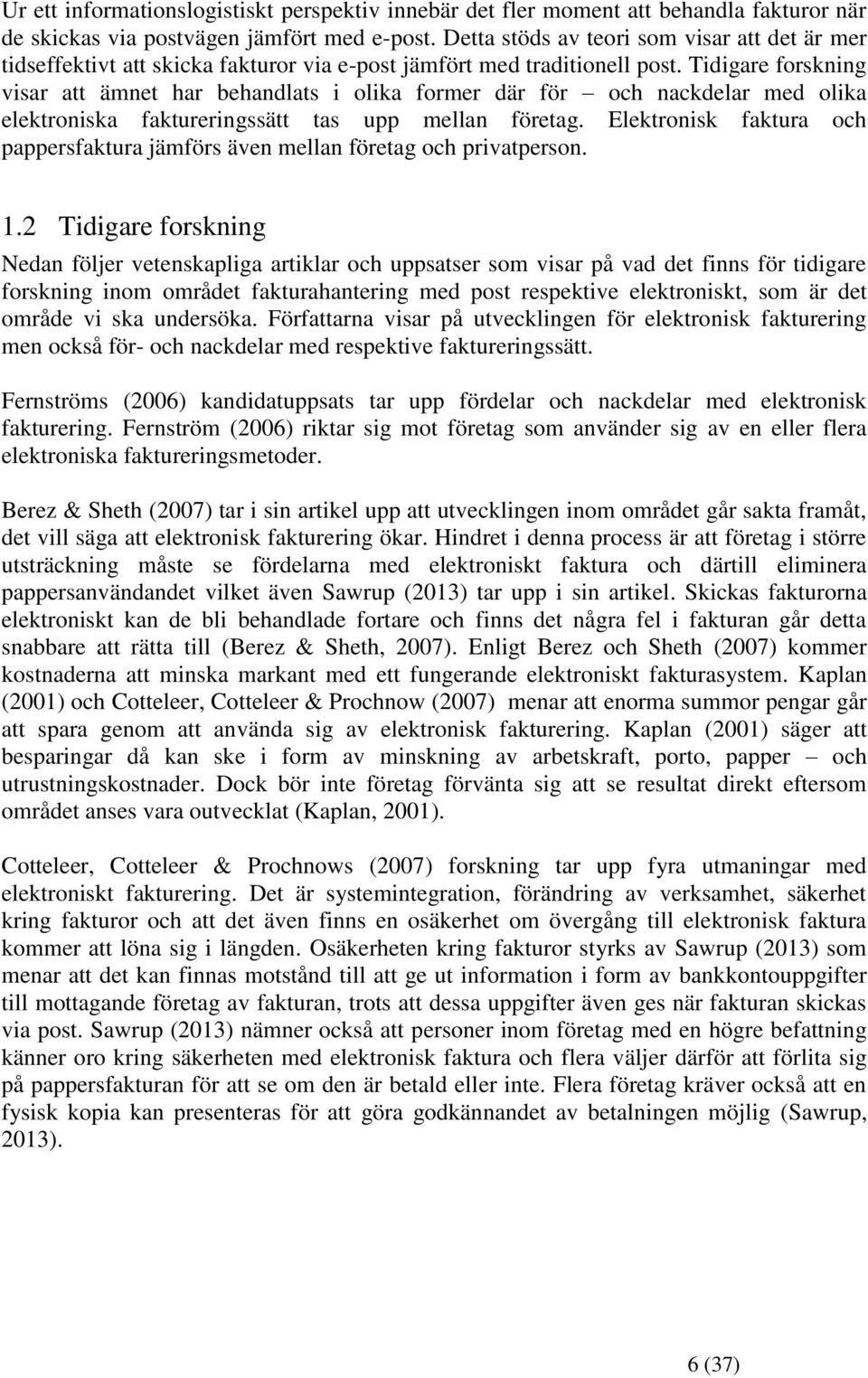 Ur ett informationslogistiskt perspektiv innebär det fler moment att behandla fakturor när de skickas via postvägen jämfört med e-post. Detta stöds av teori som visar att det är mer tidseffektivt att skicka fakturor via e-post jämfört med traditionell post. Tidigare forskning visar att ämnet har behandlats i olika former där för – och nackdelar med olika elektroniska faktureringssätt tas upp mellan företag. Elektronisk faktura och pappersfaktura jämförs även mellan företag och privatperson.

1.2 Tidigare forskning

Nedan följer vetenskapliga artiklar och uppsatser som visar på vad det finns för tidigare forskning inom området fakturahantering med post respektive elektroniskt, som är det område vi ska undersöka. Författarna visar på utvecklingen för elektronisk fakturering men också för- och nackdelar med respektive faktureringssätt.

Fernströms (2006) kandidatuppsats tar upp fördelar och nackdelar med elektronisk fakturering. Fernström (2006) riktar sig mot företag som använder sig av en eller flera elektroniska faktureringsmetoder.

Berez & Sheth (2007) tar i sin artikel upp att utvecklingen inom området går sakta framåt, det vill säga att elektronisk fakturering ökar. Hindret i denna process är att företag i större utsträckning måste se fördelarna med elektroniskt faktura och därtill eliminera pappersanvändandet vilket även Sawrup (2013) tar upp i sin artikel. Skickas fakturorna elektroniskt kan de bli behandlade fortare och finns det några fel i fakturan går detta snabbare att rätta till (Berez & Sheth, 2007). Enligt Berez och Sheth (2007) kommer kostnaderna att minska markant med ett fungerande elektroniskt fakturasystem. Kaplan (2001) och Cotteleer, Cotteleer & Prochnow (2007) menar att enorma summor pengar går att spara genom att använda sig av elektronisk fakturering. Kaplan (2001) säger att besparingar då kan ske i form av minskning av arbetskraft, porto, papper – och utrustningskostnader. Dock bör inte företag förvänta sig att se resultat direkt eftersom området anses vara outvecklat (Kaplan, 2001).

Cotteleer, Cotteleer & Prochnows (2007) forskning tar upp fyra utmaningar med elektroniskt fakturering. Det är systemintegration, förändring av verksamhet, säkerhet kring fakturor och att det även finns en osäkerhet om övergång till elektronisk faktura kommer att löna sig i längden. Osäkerheten kring fakturor styrks av Sawrup (2013) som menar att det kan finnas motstånd till att ge ut information i form av bankkontouppgifter till mottagande företag av fakturan, trots att dessa uppgifter även ges när fakturan skickas via post. Sawrup (2013) nämner också att personer inom företag med en högre befattning känner oro kring säkerheten med elektronisk faktura och flera väljer därför att förlita sig på pappersfakturan för att se om den är betald eller inte. Flera företag kräver också att en fysisk kopia kan presenteras för att göra godkännandet av betalningen möjlig (Sawrup, 2013).

6 (37)